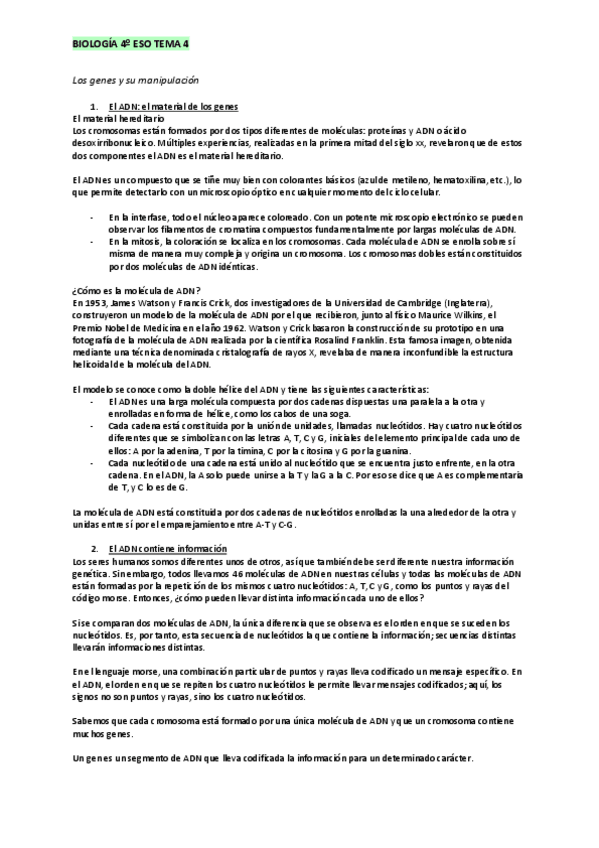 BIOLOGÍA 4º ESO TEMA 4

Los genes y su manipulación

1. El ADN: el material de los genes
El material hereditario
Los cromosomas están formados por dos tipos diferentes de moléculas: proteínas y ADN o ácido desoxirribonucleico. Múltiples experiencias, realizadas en la primera mitad del siglo xx, revelaron que de estos dos componentes el ADN es el material hereditario.

El ADN es un compuesto que se tiñe muy bien con colorantes básicos (azul de metileno, hematoxilina, etc.), lo que permite detectarlo con un microscopio óptico en cualquier momento del ciclo celular.

- En la interfase, todo el núcleo aparece coloreado. Con un potente microscopio electrónico se pueden observar los filamentos de cromatina compuestos fundamentalmente por largas moléculas de ADN.
- En la mitosis, la coloración se localiza en los cromosomas. Cada molécula de ADN se enrolla sobre sí misma de manera muy compleja y origina un cromosoma. Los cromosomas dobles están constituidos por dos moléculas de ADN idénticas.

¿Cómo es la molécula de ADN?
En 1953, James Watson y Francis Crick, dos investigadores de la Universidad de Cambridge (Inglaterra), construyeron un modelo de la molécula de ADN por el que recibieron, junto al físico Maurice Wilkins, el Premio Nobel de Medicina en el año 1962. Watson y Crick basaron la construcción de su prototipo en una fotografía de la molécula de ADN realizada por la científica Rosalind Franklin. Esta famosa imagen, obtenida mediante una técnica denominada cristalografía de rayos X, revelaba de manera inconfundible la estructura helicoidal de la molécula del ADN.

El modelo se conoce como la doble hélice del ADN y tiene las siguientes características:
- El ADN es una larga molécula compuesta por dos cadenas dispuestas una paralela a la otra y enrolladas en forma de hélice, como los cabos de una soga.
- Cada cadena está constituida por la unión de unidades, llamadas nucleótidos. Hay cuatro nucleótidos diferentes que se simbolizan con las letras A, T, C y G, iniciales del elemento principal de cada uno de ellos: A por la adenina, T por la timina, C por la citosina y G por la guanina.
- Cada nucleótido de una cadena está unido al nucleótido que se encuentra justo enfrente, en la otra cadena. En el ADN, la A solo puede unirse a la T y la G a la C. Por eso se dice que A es complementaria de T, y C lo es de G.

La molécula de ADN está constituida por dos cadenas de nucleótidos enrolladas la una alrededor de la otra y unidas entre sí por el emparejamiento entre A-T y C-G.

2. El ADN contiene información
Los seres humanos somos diferentes unos de otros, así que también debe ser diferente nuestra información genética. Sin embargo, todos llevamos 46 moléculas de ADN en nuestras células y todas las moléculas de ADN están formadas por la repetición de los mismos cuatro nucleótidos: A, T, C y G, como los puntos y rayas del código morse. Entonces, ¿cómo pueden llevar distinta información cada uno de ellos?

Si se comparan dos moléculas de ADN, la única diferencia que se observa es el orden en que se suceden los nucleótidos. Es, por tanto, esta secuencia de nucleótidos la que contiene la información; secuencias distintas llevarán informaciones distintas.

En el lenguaje morse, una combinación particular de puntos y rayas lleva codificado un mensaje específico. En el ADN, el orden en que se repiten los cuatro nucleótidos le permite llevar mensajes codificados; aquí, los signos no son puntos y rayas, sino los cuatro nucleótidos.

Sabemos que cada cromosoma está formado por una única molécula de ADN y que un cromosoma contiene muchos genes.

Un gen es un segmento de ADN que lleva codificada la información para un determinado carácter.